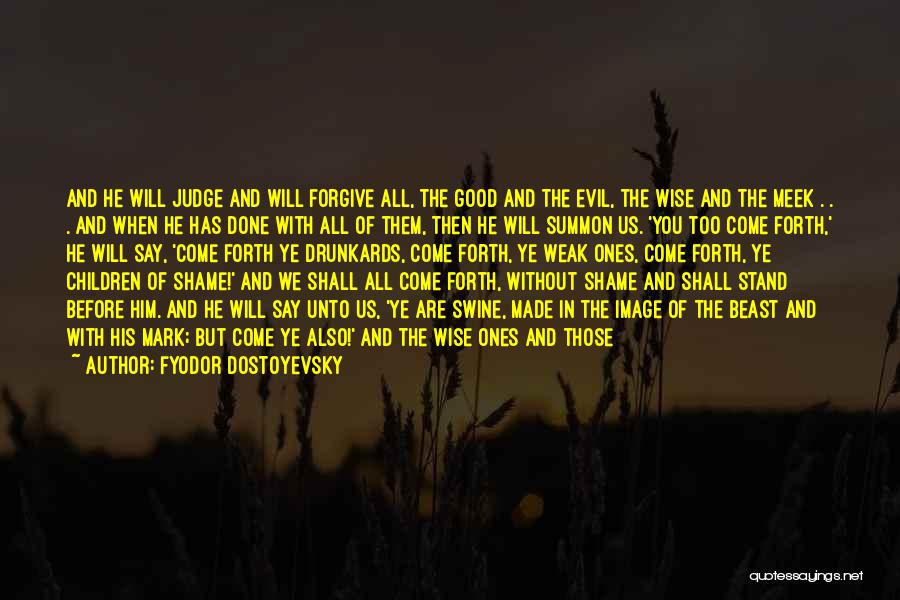 AND HE WILL JUDGE AND WILL FORGIVE ALL, THE GOOD AND THE EVIL, THE WISE AND THE MEEK . . . AND WHEN HE HAS DONE WITH ALL OF THEM, THEN HE WILL SUMMON US. 'YOU TOO COME FORTH,' HE WILL SAY, 'COME FORTH YE DRUNKARDS, COME FORTH, YE WEAK ONES, COME FORTH, YE CHILDREN OF SHAME!' AND WE SHALL ALL COME FORTH, WITHOUT SHAME AND SHALL STAND BEFORE HIM. AND HE WILL SAY UNTO US, 'YE ARE SWINE, MADE IN THE IMAGE OF THE BEAST AND WITH HIS MARK; BUT COME YE ALSO!' AND THE WISE ONES AND THOSE

~ AUTHOR: FYODOR DOSTOYEVSKY

quotessayings.net